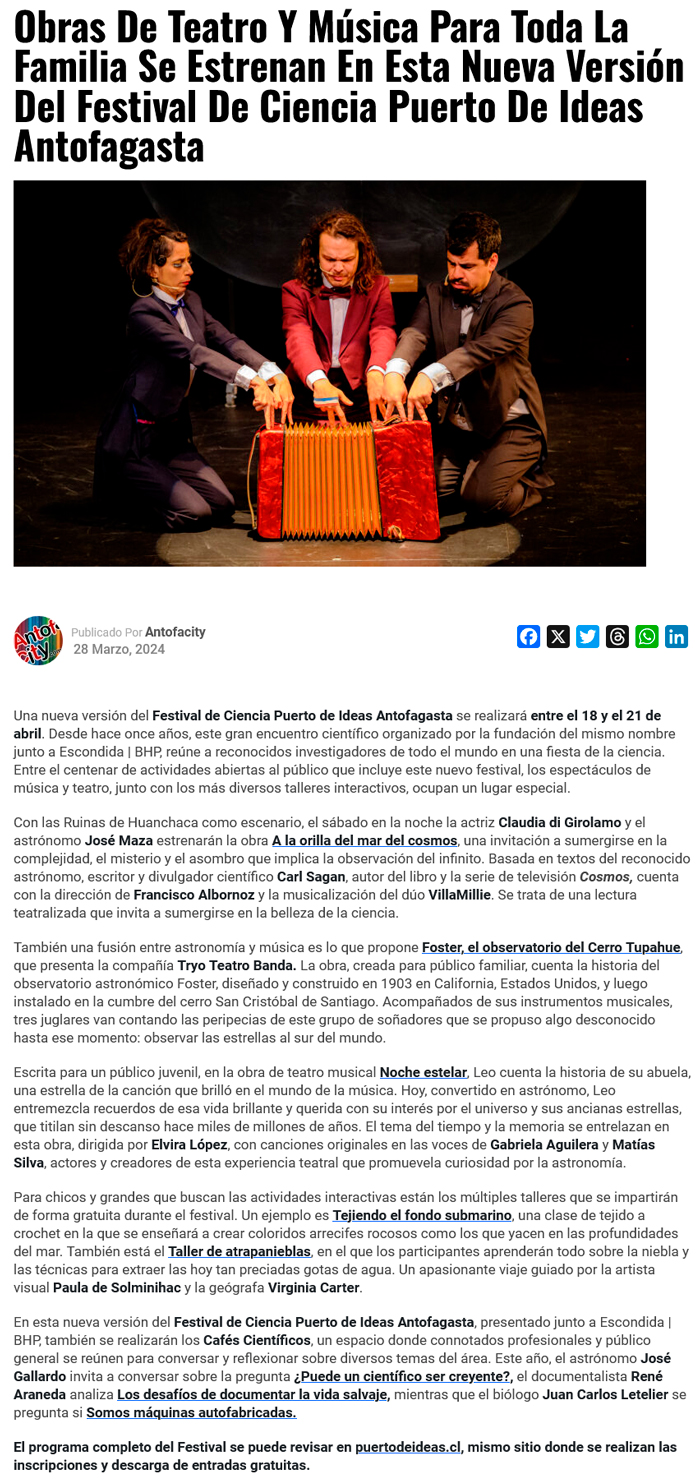 Obras De Teatro Y Música Para Toda La Familia Se Estrenan En Esta Nueva Versión Del Festival De Ciencia Puerto De Ideas Antofagasta

Antofacity

Publicado Por Antofacity
28 Marzo, 2024

Una nueva versión del Festival de Ciencia Puerto de Ideas Antofagasta se realizará entre el 18 y el 21 de abril. Desde hace once años, este gran encuentro científico organizado por la fundación del mismo nombre junto a Escondida | BHP, reúne a reconocidos investigadores de todo el mundo en una fiesta de la ciencia. Entre el centenar de actividades abiertas al público que incluye este nuevo festival, los espectáculos de música y teatro, junto con los más diversos talleres interactivos, ocupan un lugar especial.

Con las Ruinas de Huanchaca como escenario, el sábado en la noche la actriz Claudia di Girolamo y el astrónomo José Maza estrenarán la obra A la orilla del mar del cosmos, una invitación a sumergirse en la complejidad, el misterio y el asombro que implica la observación del infinito. Basada en textos del reconocido astrónomo, escritor y divulgador científico Carl Sagan, autor del libro y la serie de televisión Cosmos, cuenta con la dirección de Francisco Albornoz y la musicalización del dúo VillaMillie. Se trata de una lectura teatralizada que invita a sumergirse en la belleza de la ciencia.

También una fusión entre astronomía y música es lo que propone Foster, el observatorio del Cerro Tupahue, que presenta la compañía Tryo Teatro Banda. La obra, creada para público familiar, cuenta la historia del observatorio astronómico Foster, diseñado y construido en 1903 en California, Estados Unidos, y luego instalado en la cumbre del cerro San Cristóbal de Santiago. Acompañados de sus instrumentos musicales, tres juglares van contando las peripecias de este grupo de soñadores que se propuso algo desconocido hasta ese momento: observar las estrellas al sur del mundo.

Escrita para un público juvenil, en la obra de teatro musical Noche estelar, Leo cuenta la historia de su abuela, una estrella de la canción que brilló en el mundo de la música. Hoy, convertido en astrónomo, Leo entremezcla recuerdos de esa vida brillante y querida con su interés por el universo y sus ancianas estrellas, que titilan sin descanso hace miles de millones de años. El tema del tiempo y la memoria se entrelazan en esta obra, dirigida por Elvira López, con canciones originales en las voces de Gabriela Aguilera y Matías Silva, actores y creadores de esta experiencia teatral que promuevela curiosidad por la astronomía.

Para chicos y grandes que buscan las actividades interactivas están los múltiples talleres que se impartirán de forma gratuita durante el festival. Un ejemplo es Tejiendo el fondo submarino, una clase de tejido a crochet en la que se enseñará a crear coloridos arrecifes rocosos como los que yacen en las profundidades del mar. También está el Taller de atrapanieblas, en el que los participantes aprenderán todo sobre la niebla y las técnicas para extraer las hoy tan preciadas gotas de agua. Un apasionante viaje guiado por la artista visual Paula de Solminihac y la geógrafa Virginia Carter.

En esta nueva versión del Festival de Ciencia Puerto de Ideas Antofagasta, presentado junto a Escondida | BHP, también se realizarán los Cafés Científicos, un espacio donde connotados profesionales y público general se reúnen para conversar y reflexionar sobre diversos temas del área. Este año, el astrónomo José Gallardo invita a conversar sobre la pregunta ¿Puede un científico ser creyente?, el documentalista René Araneda analiza Los desafíos de documentar la vida salvaje, mientras que el biólogo Juan Carlos Letelier se pregunta si Somos máquinas autofabricadas.

El programa completo del Festival se puede revisar en puertodeideas.cl, mismo sitio donde se realizan las inscripciones y descarga de entradas gratuitas.